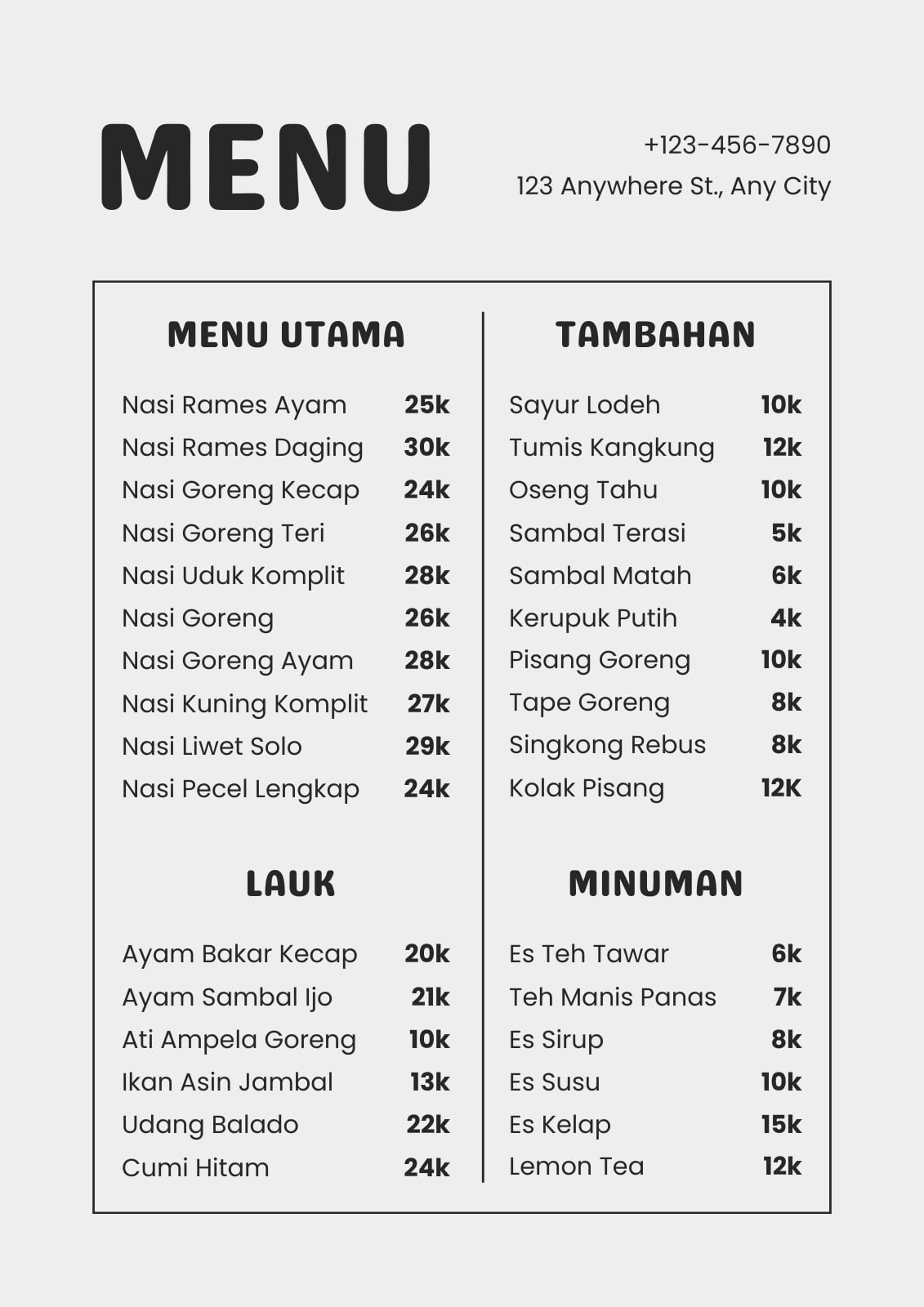 MENU

+123-456-7890
123 Anywhere St., Any City

MENU UTAMA

Nasi Rames Ayam 25k
Nasi Rames Daging 30k
Nasi Goreng Kecap 24k
Nasi Goreng Teri 26k
Nasi Uduk Komplit 28k
Nasi Goreng 26k
Nasi Goreng Ayam 28k
Nasi Kuning Komplit 27k
Nasi Liwet Solo 29k
Nasi Pecel Lengkap 24k

LAUK

Ayam Bakar Kecap 20k
Ayam Sambal Ijo 21k
Ati Ampela Goreng 10k
Ikan Asin Jambal 13k
Udang Balado 22k
Cumi Hitam 24k

TAMBAHAN

Sayur Lodeh 10k
Tumis Kangkung 12k
Oseng Tahu 10k
Sambal Terasi 5k
Sambal Matah 6k
Kerupuk Putih 4k
Pisang Goreng 10k
Tape Goreng 8k
Singkong Rebus 8k
Kolak Pisang 12K

MINUMAN

Es Teh Tawar 6k
Teh Manis Panas 7k
Es Sirup 8k
Es Susu 10k
Es Kelap 15k
Lemon Tea 12k